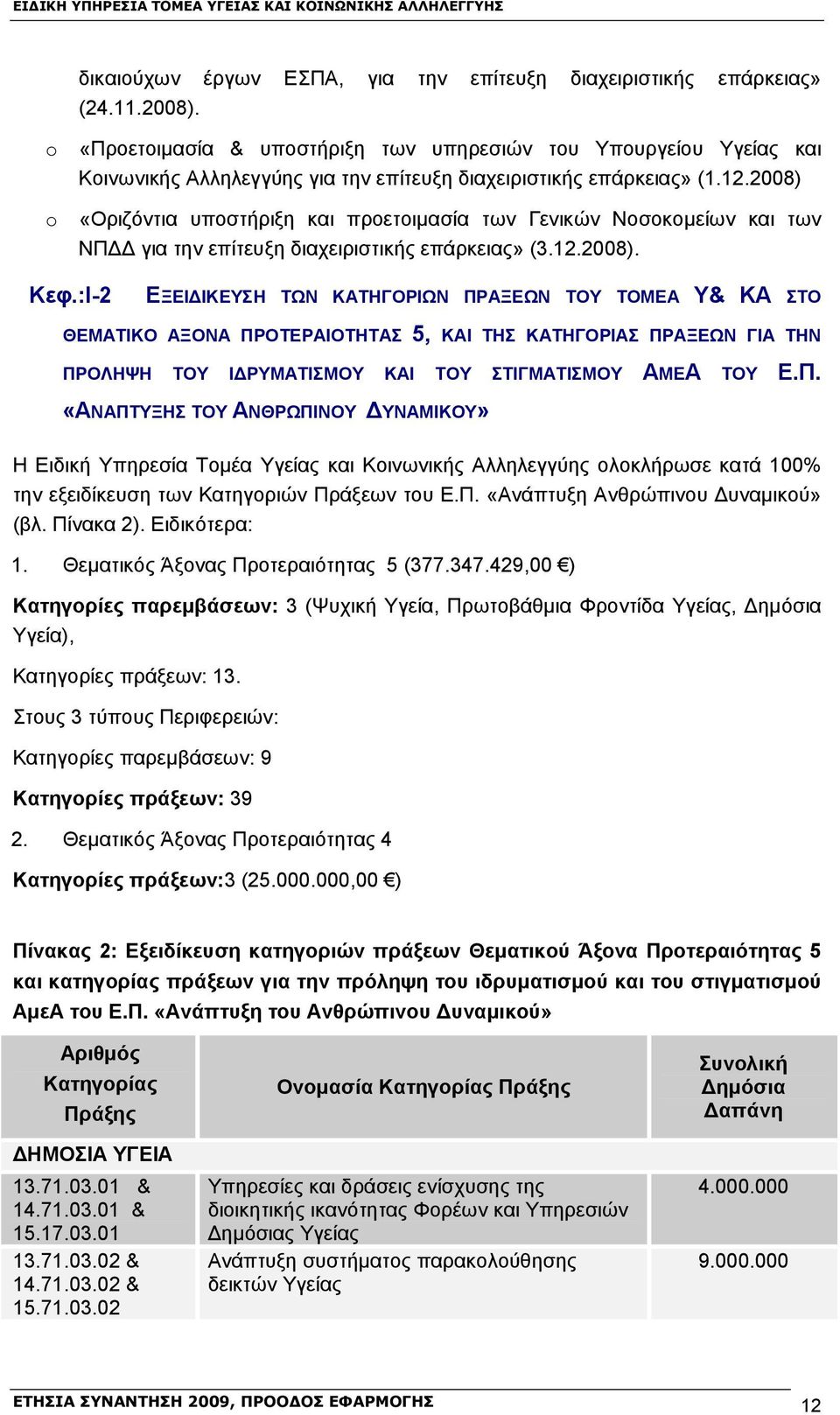 ΕΙΔΙΚΗ ΥΠΗΡΕΣΙΑ ΤΟΜΕΑ ΥΓΕΙΑΣ ΚΑΙ ΚΟΙΝΩΝΙΚΗΣ ΑΛΛΗΛΕΓΓΥΗΣ

δικαιούχων έργων ΕΣΠΑ, για την επίτευξη διαχειριστικής επάρκειας» (24.11.2008).

o «Προετοιμασία & υποστήριξη των υπηρεσιών του Υπουργείου Υγείας και Κοινωνικής Αλληλεγγύης για την επίτευξη διαχειριστικής επάρκειας» (1.12.2008)

o «Οριζόντια υποστήριξη και προετοιμασία των Γενικών Νοσοκομείων και των ΝΠΔΔ για την επίτευξη διαχειριστικής επάρκειας» (3.12.2008).

Κεφ.:Ι-2 ΕΞΕΙΔΙΚΕΥΣΗ ΤΩΝ ΚΑΤΗΓΟΡΙΩΝ ΠΡΑΞΕΩΝ ΤΟΥ ΤΟΜΕΑ Υ& ΚΑ ΣΤΟ ΘΕΜΑΤΙΚΟ ΑΞΟΝΑ ΠΡΟΤΕΡΑΙΟΤΗΤΑΣ 5, ΚΑΙ ΤΗΣ ΚΑΤΗΓΟΡΙΑΣ ΠΡΑΞΕΩΝ ΓΙΑ ΤΗΝ ΠΡΟΛΗΨΗ ΤΟΥ ΙΔΡΥΜΑΤΙΣΜΟΥ ΚΑΙ ΤΟΥ ΣΤΙΓΜΑΤΙΣΜΟΥ ΑΜΕΑ ΤΟΥ Ε.Π. «ΑΝΑΠΤΥΞΗΣ ΤΟΥ ΑΝΘΡΩΠΙΝΟΥ ΔΥΝΑΜΙΚΟΥ»

Η Ειδική Υπηρεσία Τομέα Υγείας και Κοινωνικής Αλληλεγγύης ολοκλήρωσε κατά 100% την εξειδίκευση των Κατηγοριών Πράξεων του Ε.Π. «Ανάπτυξη Ανθρώπινου Δυναμικού» (βλ. Πίνακα 2). Ειδικότερα:

1. Θεματικός Άξονας Προτεραιότητας 5 (377.347.429,00 €)

Κατηγορίες παρεμβάσεων: 3 (Ψυχική Υγεία, Πρωτοβάθμια Φροντίδα Υγείας, Δημόσια Υγεία),

Κατηγορίες πράξεων: 13.

Στους 3 τύπους Περιφερειών:

Κατηγορίες παρεμβάσεων: 9

Κατηγορίες πράξεων: 39

2. Θεματικός Άξονας Προτεραιότητας 4

Κατηγορίες πράξεων:3 (25.000.000,00 €)

Πίνακας 2: Εξειδίκευση κατηγοριών πράξεων Θεματικού Άξονα Προτεραιότητας 5 και κατηγορίας πράξεων για την πρόληψη του ιδρυματισμού και του στιγματισμού ΑμεΑ του Ε.Π. «Ανάπτυξη του Ανθρώπινου Δυναμικού»

| Αριθμός Κατηγορίας Πράξης | Ονομασία Κατηγορίας Πράξης | Συνολική Δημόσια Δαπάνη |
|---|---|---|
| ΔΗΜΟΣΙΑ ΥΓΕΙΑ | | |
| 13.71.03.01 & 14.71.03.01 & 15.17.03.01 | Υπηρεσίες και δράσεις ενίσχυσης της διοικητικής ικανότητας Φορέων και Υπηρεσιών Δημόσιας Υγείας | 4.000.000 |
| 13.71.03.02 & 14.71.03.02 & 15.71.03.02 | Ανάπτυξη συστήματος παρακολούθησης δεικτών Υγείας | 9.000.000 |

ΕΤΗΣΙΑ ΣΥΝΑΝΤΗΣΗ 2009, ΠΡΟΟΔΟΣ ΕΦΑΡΜΟΓΗΣ 12